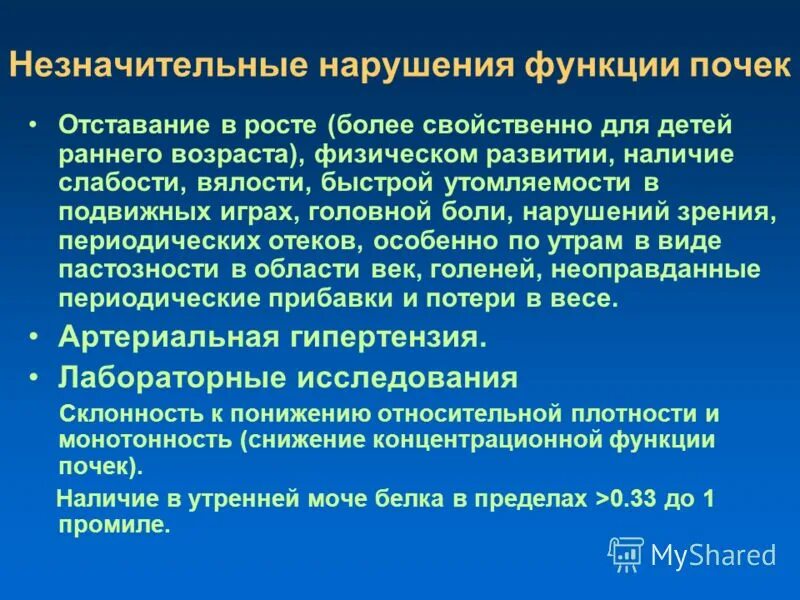 Незначительные нарушения функции почек

• Отставание в росте (более свойственно для детей раннего возраста), физическом развитии, наличие слабости, вялости, быстрой утомляемости в подвижных играх, головной боли, нарушений зрения, периодических отеков, особенно по утрам в виде пастозности в области век, голеней, неоправданные периодические прибавки и потери в весе.

• Артериальная гипертензия.

• Лабораторные исследования

Склонность к понижению относительной плотности и монотонность (снижение концентрационной функции почек).

Наличие в утренней моче белка в пределах >0.33 до 1 промиле.

MyShared